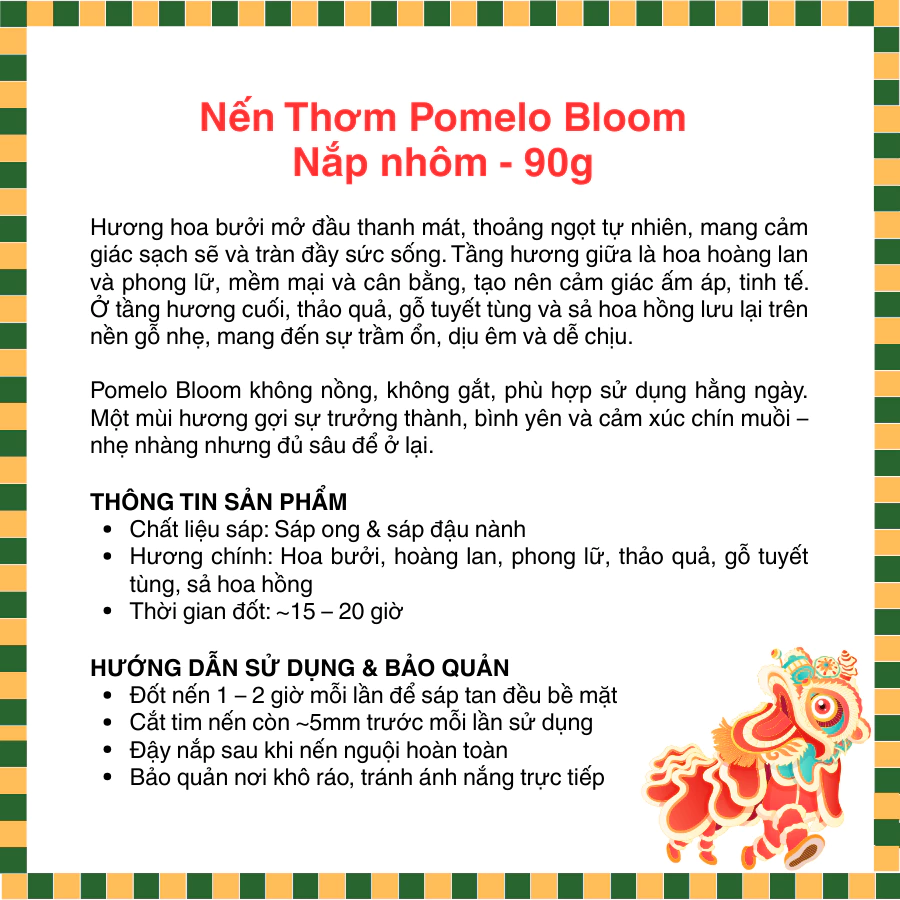 Nến Thơm Pomelo Bloom
Nắp nhôm - 90g

Hương hoa bưởi mở đầu thanh mát, thoảng ngọt tự nhiên, mang cảm giác sạch sẽ và tràn đầy sức sống. Tầng hương giữa là hoa hoàng lan và phong lữ, mềm mại và cân bằng, tạo nên cảm giác ấm áp, tinh tế. Ở tầng hương cuối, thảo quả, gỗ tuyết tùng và sả hoa hồng lưu lại trên nền gỗ nhẹ, mang đến sự trầm ổn, dịu êm và dễ chịu.

Pomelo Bloom không nồng, không gắt, phù hợp sử dụng hằng ngày. Một mùi hương gợi sự trưởng thành, bình yên và cảm xúc chín muồi – nhẹ nhàng nhưng đủ sâu để ở lại.

THÔNG TIN SẢN PHẨM
• Chất liệu sáp: Sáp ong & sáp đậu nành
• Hương chính: Hoa bưởi, hoàng lan, phong lữ, thảo quả, gỗ tuyết tùng, sả hoa hồng
• Thời gian đốt: ~15 – 20 giờ

HƯỚNG DẪN SỬ DỤNG & BẢO QUẢN
• Đốt nến 1 – 2 giờ mỗi lần để sáp tan đều bề mặt
• Cắt tim nến còn ~5mm trước mỗi lần sử dụng
• Đậy nắp sau khi nến nguội hoàn toàn
• Bảo quản nơi khô ráo, tránh ánh nắng trực tiếp